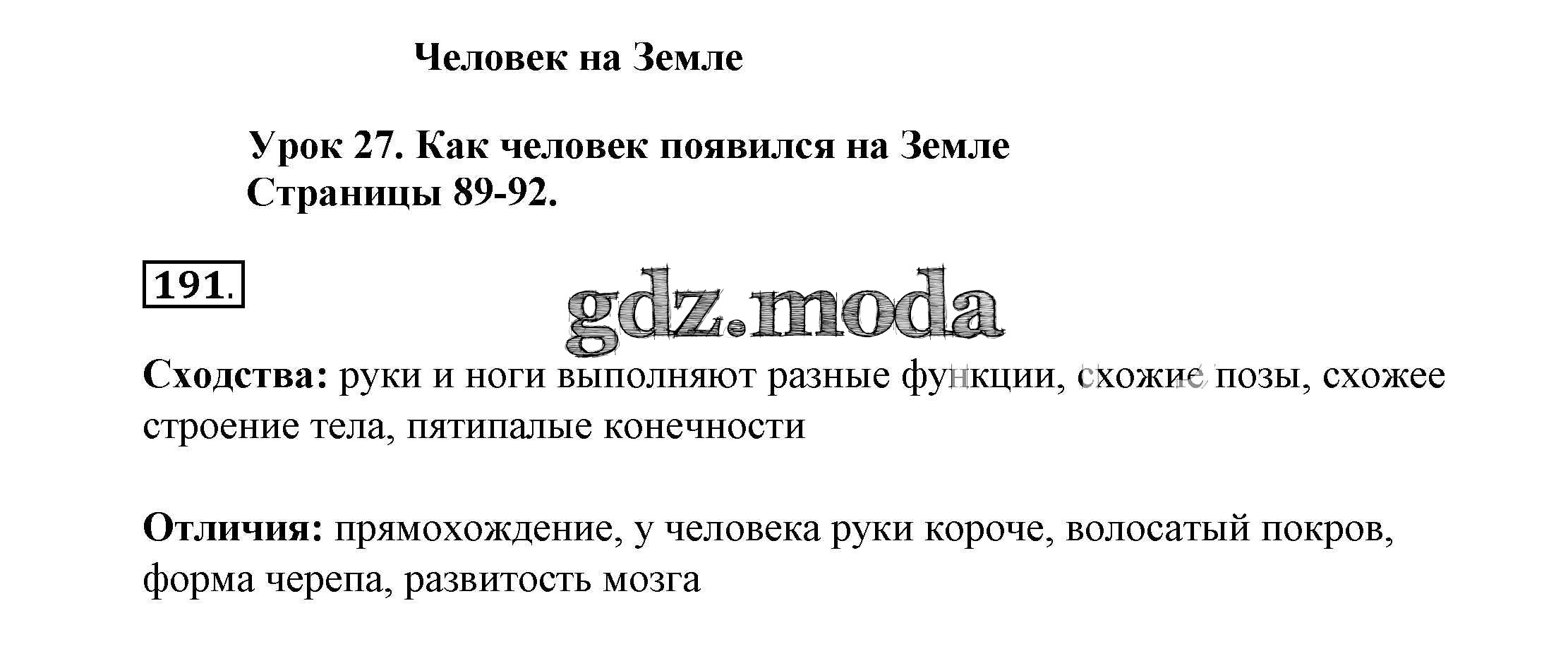 Человек на Земле

Урок 27. Как человек появился на Земле
Страницы 89-92.

191.

Сходства: руки и ноги выполняют разные функции, схожие позы, схожее строение тела, пятипалые конечности

Отличия: прямохождение, у человека руки короче, волосатый покров, форма черепа, развитость мозга

gdz.moda